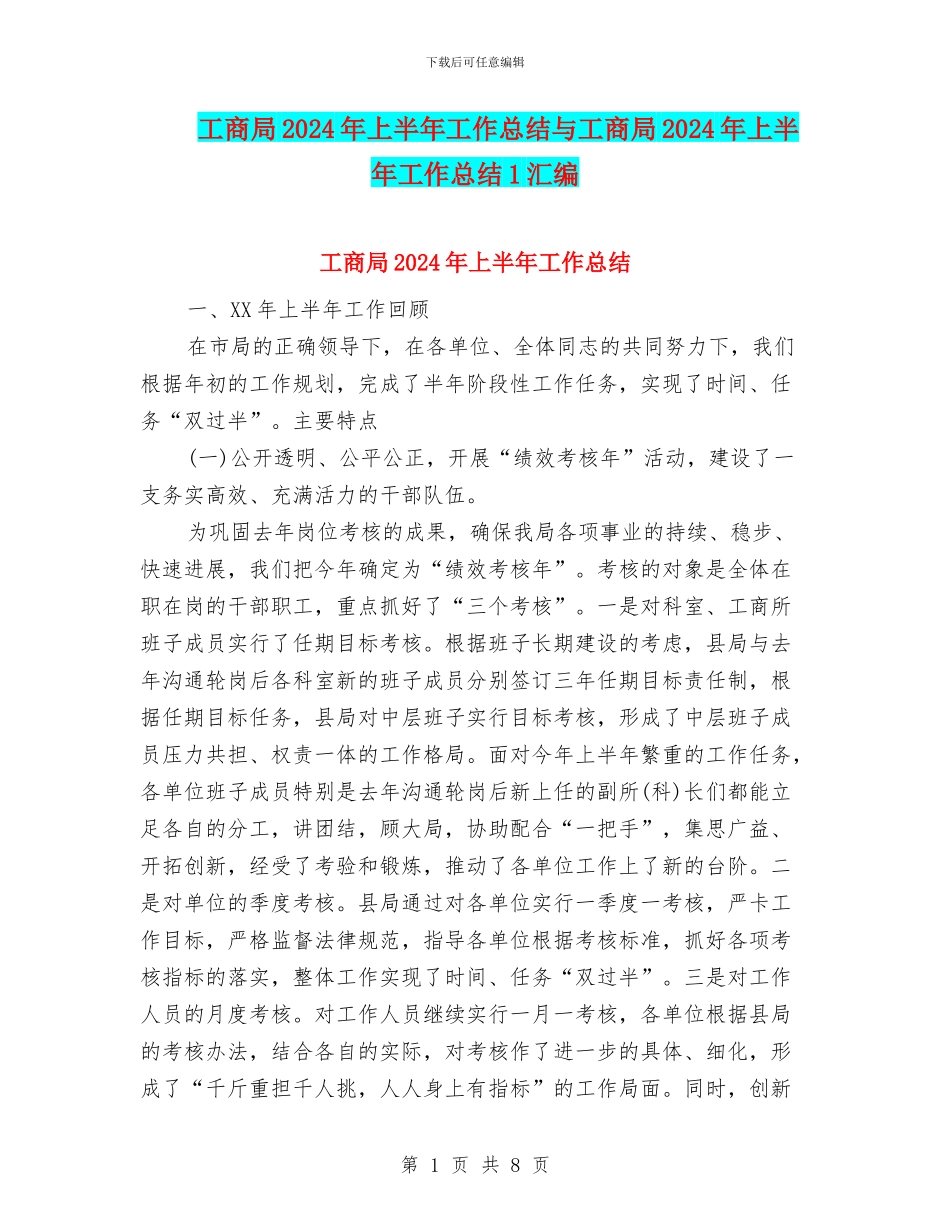 下载后可任意编辑

工商局2024年上半年工作总结与工商局2024年上半年工作总结1汇编

工商局2024年上半年工作总结

一、XX年上半年工作回顾

在市局的正确领导下，在各单位、全体同志的共同努力下，我们根据年初的工作规划，完成了半年阶段性工作任务，实现了时间、任务“双过半”。主要特点

(一)公开透明、公平公正，开展“绩效考核年”活动，建设了一支务实高效、充满活力的干部队伍。

为巩固去年岗位考核的成果，确保我局各项事业的持续、稳步、快速进展，我们把今年确定为“绩效考核年”。考核的对象是全体在职在岗的干部职工，重点抓好了“三个考核”。一是对科室、工商所班子成员实行了任期目标考核。根据班子长期建设的考虑，县局与去年沟通轮岗后各科室新的班子成员分别签订三年任期目标责任制，根据任期目标任务，县局对中层班子实行目标考核，形成了中层班子成员压力共担、权责一体的工作格局。面对今年上半年繁重的工作任务，各单位班子成员特别是去年沟通轮岗后新上任的副所(科)长们都能立足各自的分工，讲团结，顾大局，协助配合“一把手”，集思广益、开拓创新，经受了考验和锻炼，推动了各单位工作上了新的台阶。二是对单位的季度考核。县局通过对各单位实行一季度一考核，严卡工作目标，严格监督法律规范，指导各单位根据考核标准，抓好各项考核指标的落实，整体工作实现了时间、任务“双过半”。三是对工作人员的月度考核。对工作人员继续实行一月一考核，各单位根据县局的考核办法，结合各自的实际，对考核作了进一步的具体、细化，形成了“千斤重担千人挑，人人身上有指标”的工作局面。同时，创新

第 1 页 共 8 页